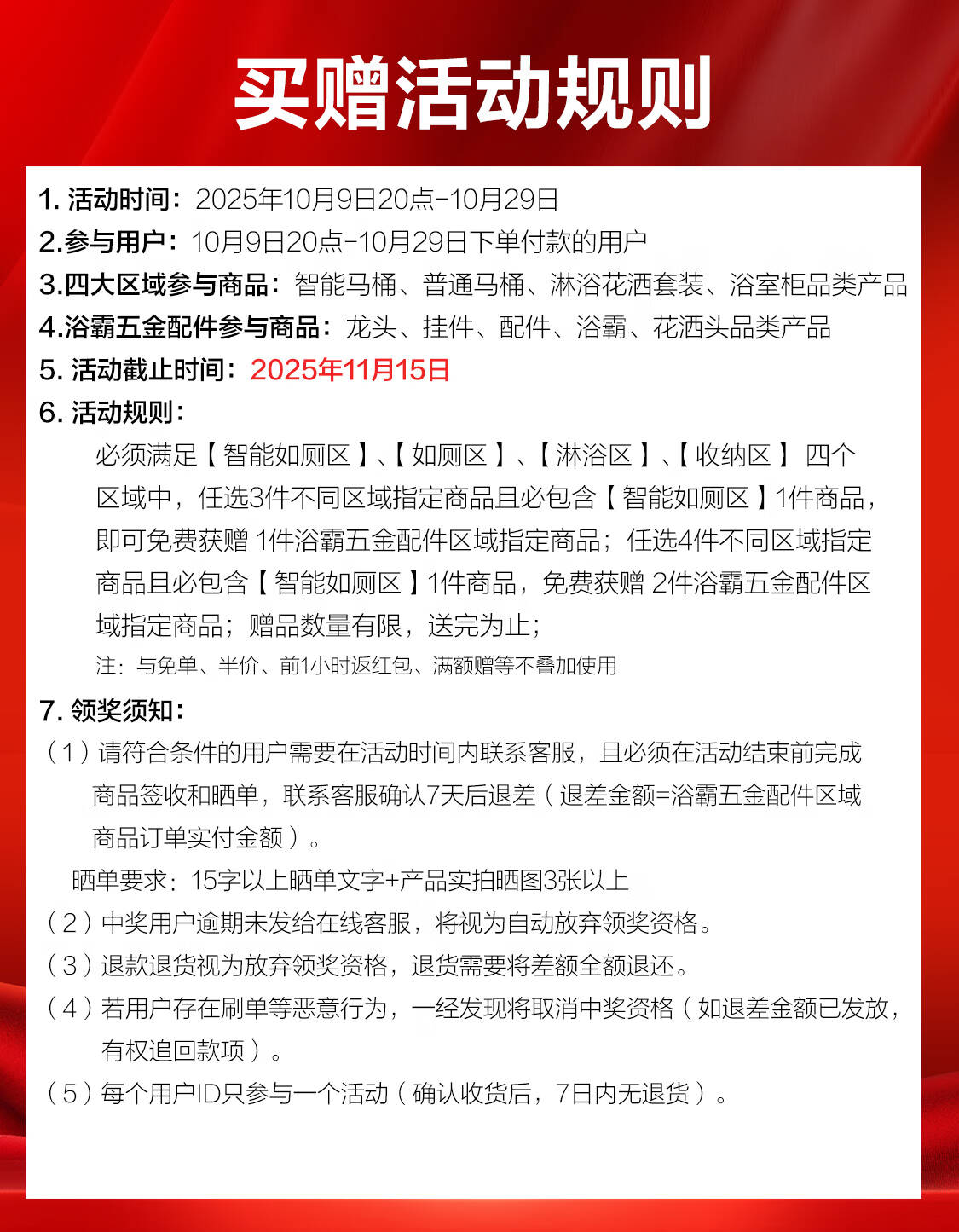 买赠活动规则

1. 活动时间：2025年10月9日20点-10月29日
2.参与用户：10月9日20点-10月29日下单付款的用户
3.四大区域参与商品：智能马桶、普通马桶、淋浴花洒套装、浴室柜品类产品
4.浴霸五金配件参与商品：龙头、挂件、配件、浴霸、花洒头品类产品
5. 活动截止时间：2025年11月15日
6. 活动规则：

必须满足【智能如厕区】、【如厕区】、【淋浴区】、【收纳区】 四个区域中，任选3件不同区域指定商品且必包含【智能如厕区】1件商品，即可免费获赠 1件浴霸五金配件区域指定商品；任选4件不同区域指定商品且必包含【智能如厕区】1件商品，免费获赠 2件浴霸五金配件区域指定商品；赠品数量有限，送完为止；

注：与免单、半价、前1小时返红包、满额赠等不叠加使用

7. 领奖须知：

（1）请符合条件的用户需要在活动时间内联系客服，且必须在活动结束前完成商品签收和晒单，联系客服确认7天后退差（退差金额=浴霸五金配件区域商品订单实付金额）。

晒单要求：15字以上晒单文字+产品实拍晒图3张以上

（2）中奖用户逾期未发给在线客服，将视为自动放弃领奖资格。
（3）退款退货视为放弃领奖资格，退货需要将差额全额退还。
（4）若用户存在刷单等恶意行为，一经发现将取消中奖资格（如退差金额已发放，有权追回款项）。
（5）每个用户ID只参与一个活动（确认收货后，7日内无退货）。